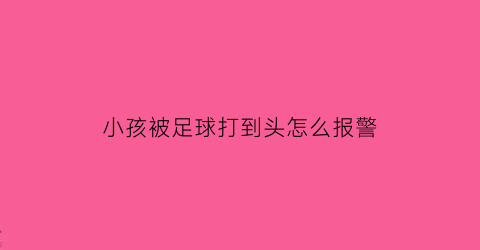 小孩被足球打到头怎么报警